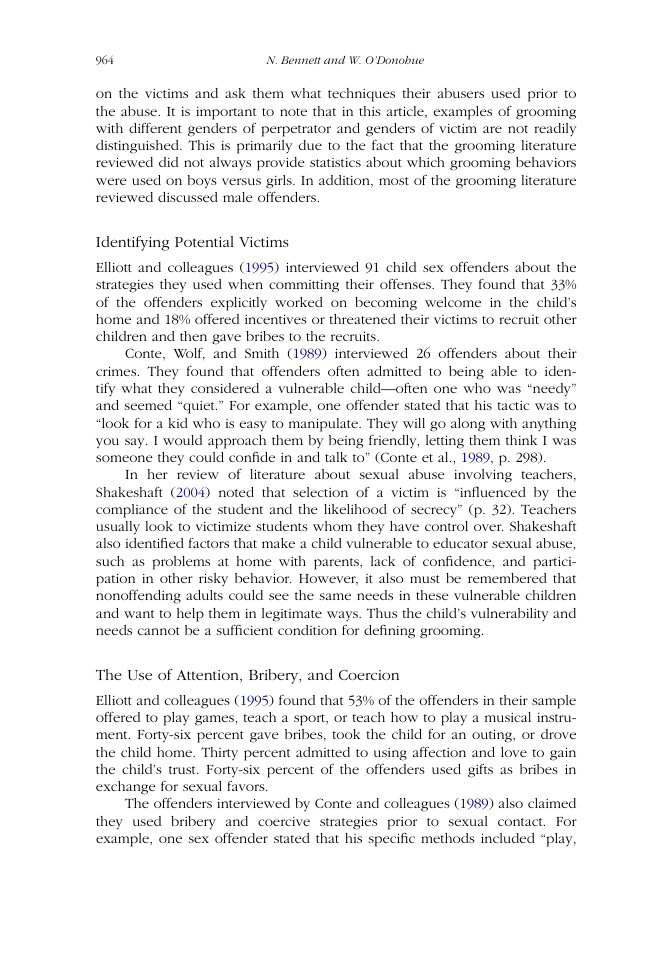 964 N. Bennett and W. O'Donohue

on the victims and ask them what techniques their abusers used prior to the abuse. It is important to note that in this article, examples of grooming with different genders of perpetrator and genders of victim are not readily distinguished. This is primarily due to the fact that the grooming literature reviewed did not always provide statistics about which grooming behaviors were used on boys versus girls. In addition, most of the grooming literature reviewed discussed male offenders.

Identifying Potential Victims

Elliott and colleagues (1995) interviewed 91 child sex offenders about the strategies they used when committing their offenses. They found that 33% of the offenders explicitly worked on becoming welcome in the child's home and 18% offered incentives or threatened their victims to recruit other children and then gave bribes to the recruits.

Conte, Wolf, and Smith (1989) interviewed 26 offenders about their crimes. They found that offenders often admitted to being able to identify what they considered a vulnerable child—often one who was "needy" and seemed "quiet." For example, one offender stated that his tactic was to "look for a kid who is easy to manipulate. They will go along with anything you say. I would approach them by being friendly, letting them think I was someone they could confide in and talk to" (Conte et al., 1989, p. 298).

In her review of literature about sexual abuse involving teachers, Shakeshaft (2004) noted that selection of a victim is "influenced by the compliance of the student and the likelihood of secrecy" (p. 32). Teachers usually look to victimize students whom they have control over. Shakeshaft also identified factors that make a child vulnerable to educator sexual abuse, such as problems at home with parents, lack of confidence, and participation in other risky behavior. However, it also must be remembered that nonoffending adults could see the same needs in these vulnerable children and want to help them in legitimate ways. Thus the child's vulnerability and needs cannot be a sufficient condition for defining grooming.

The Use of Attention, Bribery, and Coercion

Elliott and colleagues (1995) found that 53% of the offenders in their sample offered to play games, teach a sport, or teach how to play a musical instrument. Forty-six percent gave bribes, took the child for an outing, or drove the child home. Thirty percent admitted to using affection and love to gain the child's trust. Forty-six percent of the offenders used gifts as bribes in exchange for sexual favors.

The offenders interviewed by Conte and colleagues (1989) also claimed they used bribery and coercive strategies prior to sexual contact. For example, one sex offender stated that his specific methods included "play,